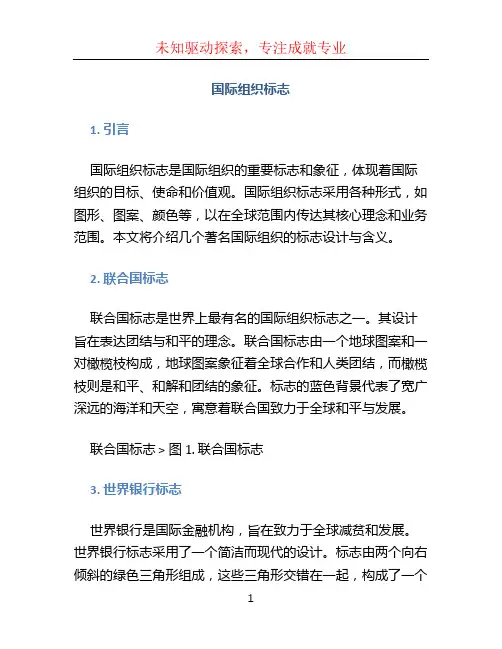 未知驱动探索，专注成就专业

国际组织标志

1. 引言

国际组织标志是国际组织的重要标志和象征，体现着国际组织的目标、使命和价值观。国际组织标志采用各种形式，如图形、图案、颜色等，以在全球范围内传达其核心理念和业务范围。本文将介绍几个著名国际组织的标志设计与含义。

2. 联合国标志

联合国标志是世界上最有名的国际组织标志之一。其设计旨在表达团结与和平的理念。联合国标志由一个地球图案和一对橄榄枝构成，地球图案象征着全球合作和人类团结，而橄榄枝则是和平、和解和团结的象征。标志的蓝色背景代表了宽广深远的海洋和天空，寓意着联合国致力于全球和平与发展。

联合国标志 > 图 1. 联合国标志

3. 世界银行标志

世界银行是国际金融机构，旨在致力于全球减贫和发展。世界银行标志采用了一个简洁而现代的设计。标志由两个向右倾斜的绿色三角形组成，这些三角形交错在一起，构成了一个

1